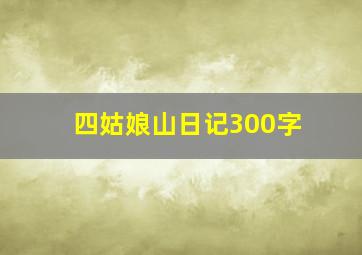 四姑娘山日记300字